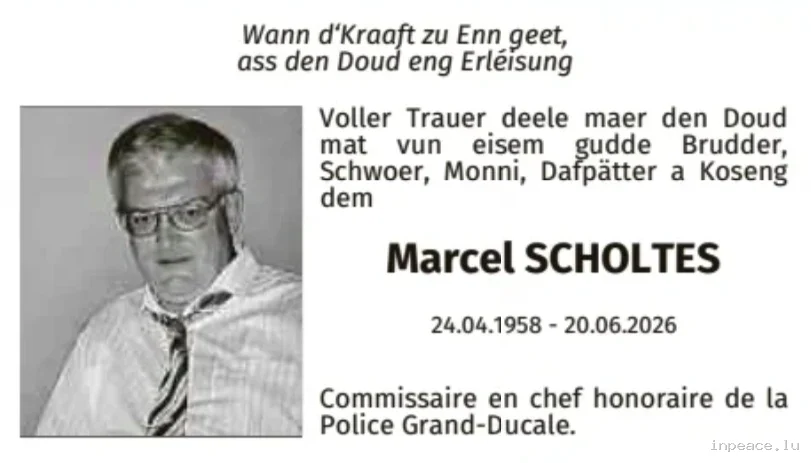 Wann d'Kraaft zu Enn geet,
ass den Doud eng Erléisung

Voller Trauer deele maer den Doud mat vun eisem gudde Brudder, Schwoer, Monni, Dafpätter a Koseng dem

Marcel SCHOLTES

24.04.1958 - 20.06.2026

Commissaire en chef honoraire de la Police Grand-Ducale.

inpeace.lu